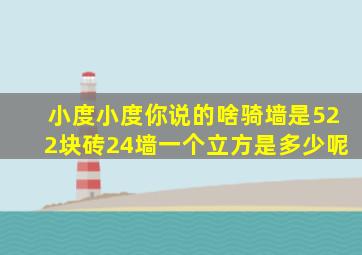 小度小度你说的啥骑墙是522块砖24墙一个立方是多少呢